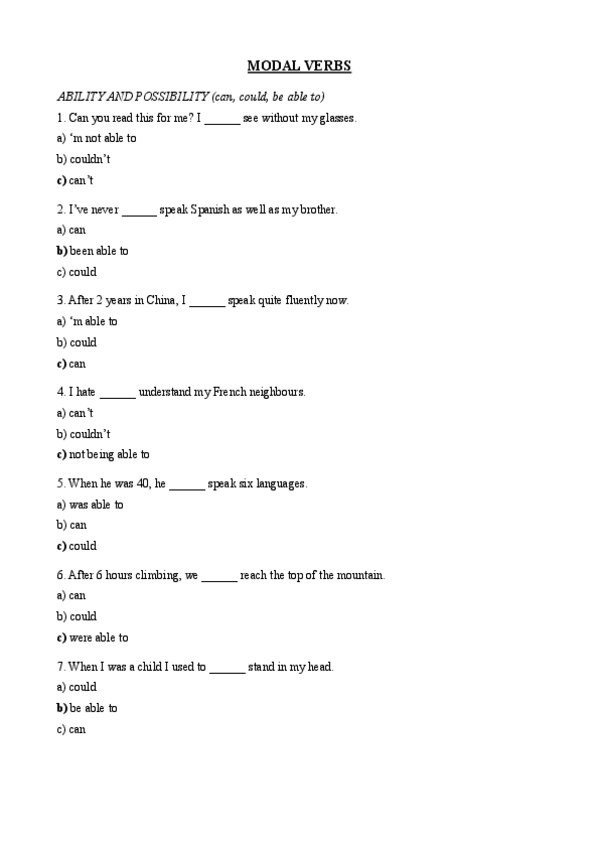 MODAL VERBS

ABILITY AND POSSIBILITY (can, could, be able to)

1. Can you read this for me? I ______ see without my glasses.

a) 'm not able to

b) couldn't

c) can't

2. I've never ______ speak Spanish as well as my brother.

a) can

b) been able to

c) could

3. After 2 years in China, I ______ speak quite fluently now.

a) 'm able to

b) could

c) can

4. I hate ______ understand my French neighbours.

a) can't

b) couldn't

c) not being able to

5. When he was 40, he ______ speak six languages.

a) was able to

b) can

c) could

6. After 6 hours climbing, we ______ reach the top of the mountain.

a) can

b) could

c) were able to

7. When I was a child I used to ______ stand in my head.

a) could

b) be able to

c) can